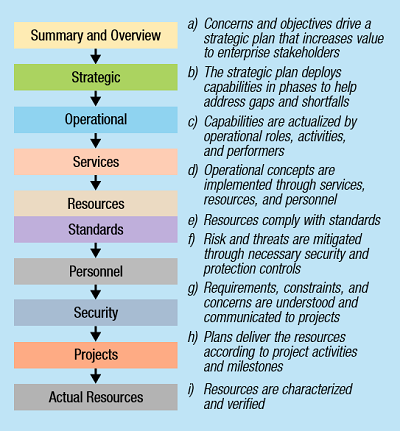 Summary and Overview

Strategic

Operational

Services

Resources

Standards

Personnel

Security

Projects

Actual Resources

a) Concerns and objectives drive a strategic plan that increases value to enterprise stakeholders

b) The strategic plan deploys capabilities in phases to help address gaps and shortfalls

c) Capabilities are actualized by operational roles, activities, and performers

d) Operational concepts are implemented through services, resources, and personnel

e) Resources comply with standards

f) Risk and threats are mitigated through necessary security and protection controls

g) Requirements, constraints, and concerns are understood and communicated to projects

h) Plans deliver the resources according to project activities and milestones

i) Resources are characterized and verified